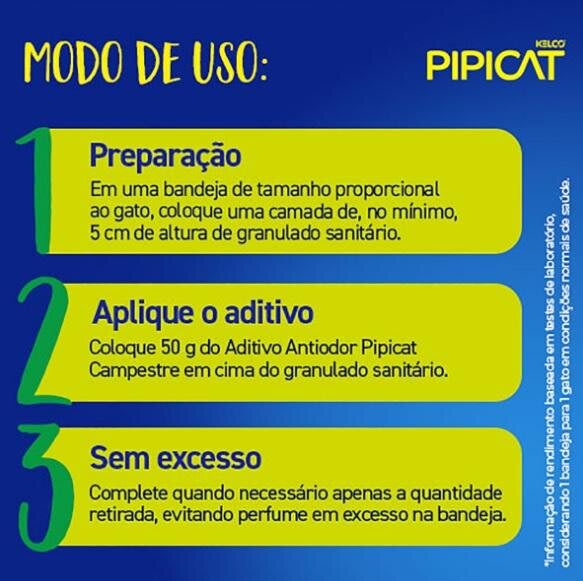 MODO DE USO:

KELCO PIPICAT

1 Preparação
Em uma bandeja de tamanho proporcional ao gato, coloque uma camada de, no mínimo, 5 cm de altura de granulado sanitário.

2 Aplique o aditivo
Coloque 50 g do Aditivo Antiodor Pipicat Campestre em cima do granulado sanitário.

3 Sem excesso
Complete quando necessário apenas a quantidade retirada, evitando perfume em excesso na bandeja.

*Informação de rendimento baseada em testes de laboratório, considerando 1 bandeja para 1 gato em condições normais de saúde.